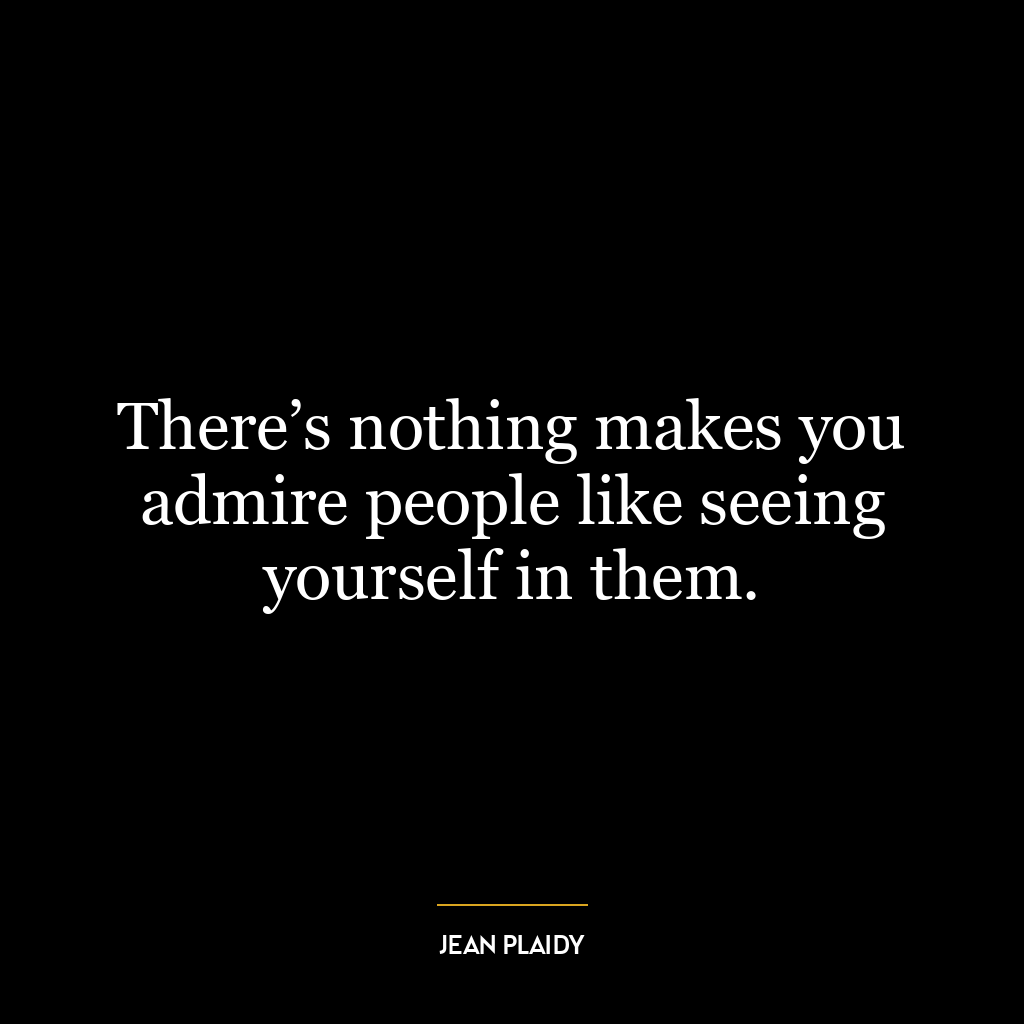 There’s nothing makes you admire people like seeing yourself in them.

JEAN PLAIDY